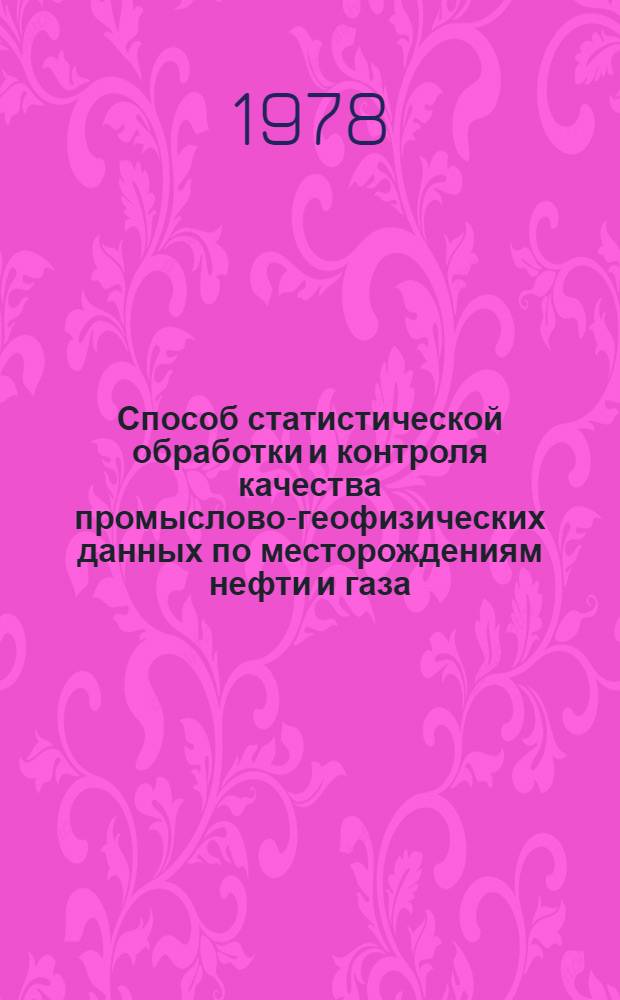 1978

Способ статистической обработки и контроля качества промыслово-геофизических данных по месторождениям нефти и газа